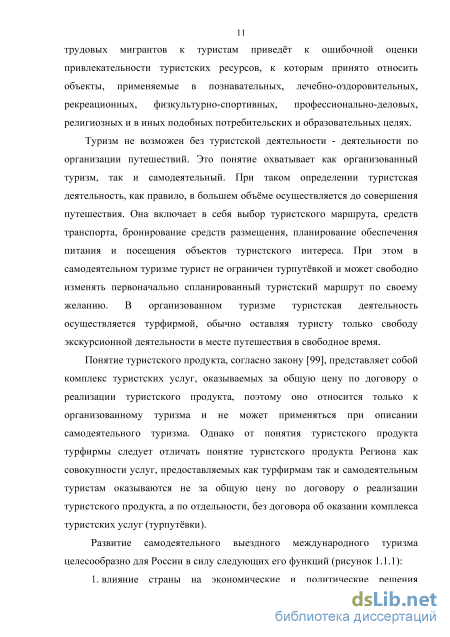 11

трудовых мигрантов к туристам приведёт к ошибочной оценки привлекательности туристских ресурсов, к которым принято относить объекты, применяемые в познавательных, лечебно-оздоровительных, рекреационных, физкультурно-спортивных, профессионально-деловых, религиозных и в иных подобных потребительских и образовательных целях.

Туризм не возможен без туристской деятельности - деятельности по организации путешествий. Это понятие охватывает как организованный туризм, так и самодеятельный. При таком определении туристская деятельность, как правило, в большем объёме осуществляется до совершения путешествия. Она включает в себя выбор туристского маршрута, средств транспорта, бронирование средств размещения, планирование обеспечения питания и посещения объектов туристского интереса. При этом в самодеятельном туризме турист не ограничен турпутёвкой и может свободно изменять первоначально спланированный туристский маршрут по своему желанию. В организованном туризме туристская деятельность осуществляется турфирмой, обычно оставляя туристу только свободу экскурсионной деятельности в месте путешествия в свободное время.

Понятие туристского продукта, согласно закону [99], представляет собой комплекс туристских услуг, оказываемых за общую цену по договору о реализации туристского продукта, поэтому оно относится только к организованному туризма и не может применяться при описании самодеятельного туризма. Однако от понятия туристского продукта турфирмы следует отличать понятие туристского продукта Региона как совокупности услуг, предоставляемых как турфирмам так и самодеятельным туристам оказываются не за общую цену по договору о реализации туристского продукта, а по отдельности, без договора об оказании комплекса туристских услуг (турпутёвки).

Развитие самодеятельного выездного международного туризма целесообразно для России в силу следующих его функций (рисунок 1.1.1):

1. влияние страны на экономические и политические решения

dsLib.net
библиотека диссертаций